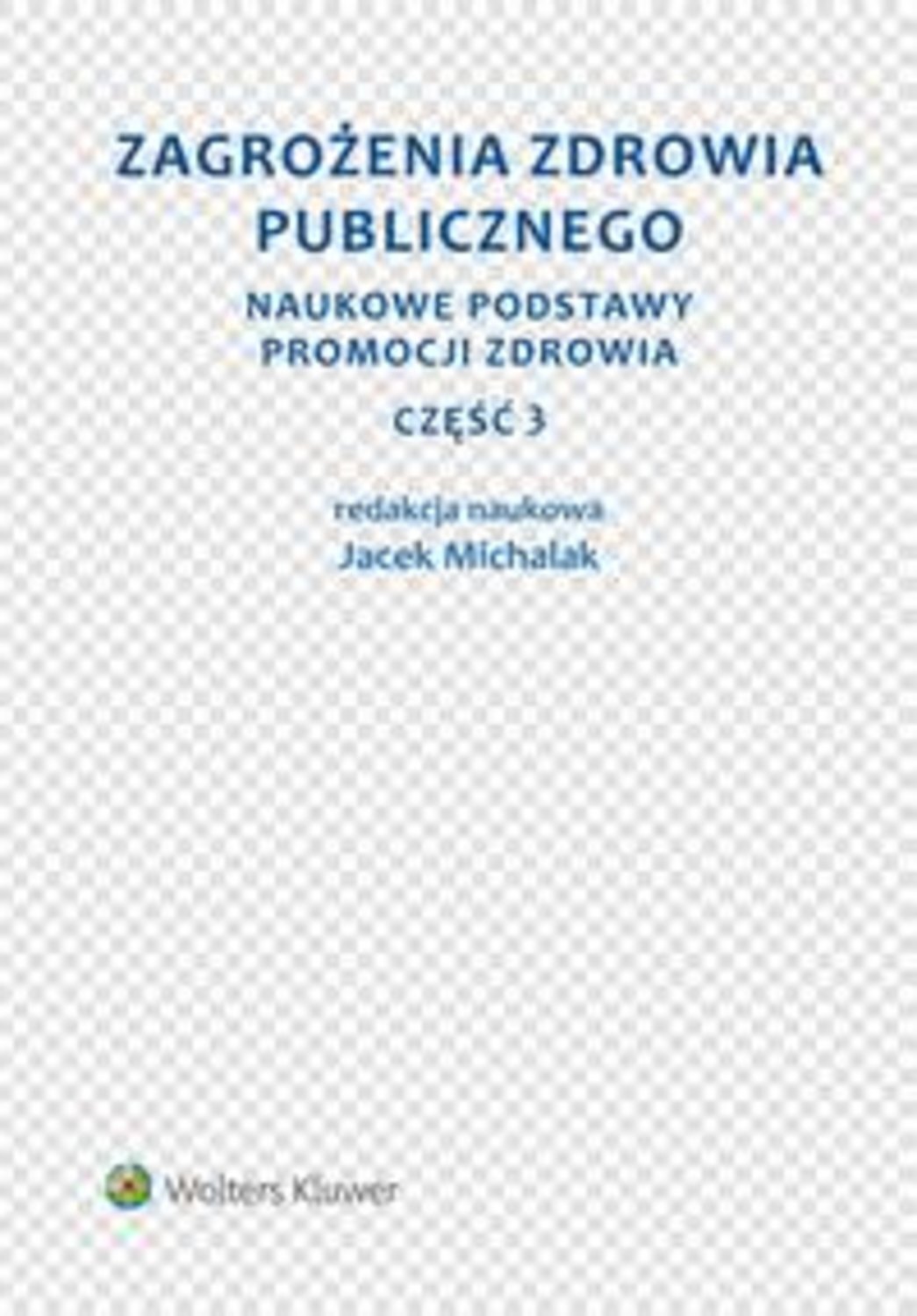 ZAGROŻENIA ZDROWIA PUBLICZNEGO

NAUKOWE PODSTAWY PROMOCJI ZDROWIA

CZĘŚĆ 3

redakcja naukowa
Jacek Michalak

Wolters Kluwer